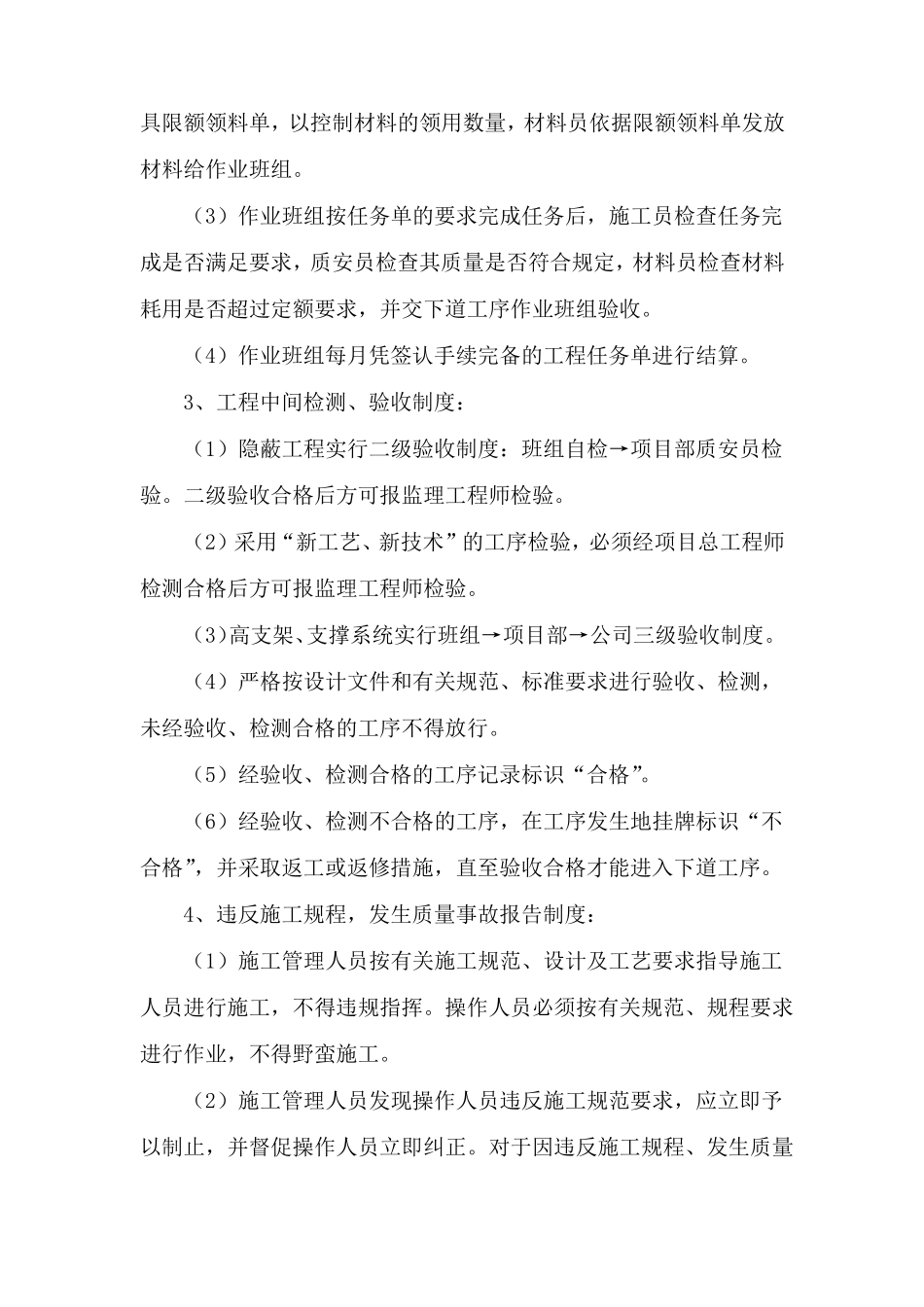 具限额领料单，以控制材料的领用数量，材料员依据限额领料单发放材料给作业班组。

（3）作业班组按任务单的要求完成任务后，施工员检查任务完成是否满足要求，质安员检查其质量是否符合规定，材料员检查材料耗用是否超过定额要求，并交下道工序作业班组验收。

（4）作业班组每月凭签认手续完备的工程任务单进行结算。

3、工程中间检测、验收制度：

（1）隐蔽工程实行二级验收制度：班组自检→项目部质安员检验。二级验收合格后方可报监理工程师检验。

（2）采用“新工艺、新技术”的工序检验，必须经项目总工程师检测合格后方可报监理工程师检验。

（3）高支架、支撑系统实行班组→项目部→公司三级验收制度。

（4）严格按设计文件和有关规范、标准要求进行验收、检测，未经验收、检测合格的工序不得放行。

（5）经验收、检测合格的工序记录标识“合格”。

（6）经验收、检测不合格的工序，在工序发生地挂牌标识“不合格”，并采取返工或返修措施，直至验收合格才能进入下道工序。

4、违反施工规程，发生质量事故报告制度：

（1）施工管理人员按有关施工规范、设计及工艺要求指导施工人员进行施工，不得违规指挥。操作人员必须按有关规范、规程要求进行作业，不得野蛮施工。

（2）施工管理人员发现操作人员违反施工规范要求，应立即予以制止，并督促操作人员立即纠正。对于因违反施工规程、发生质量